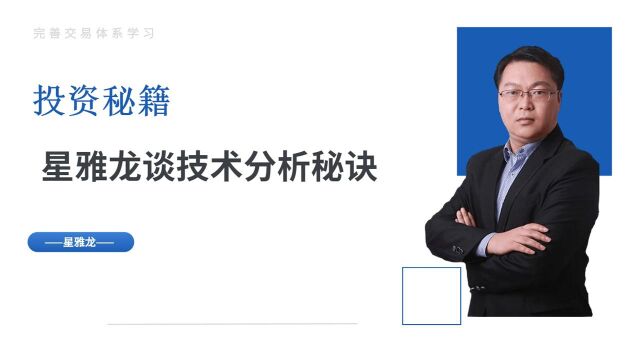 完善交易体系学习

投资秘籍

星雅龙谈技术分析秘诀

—星雅龙—